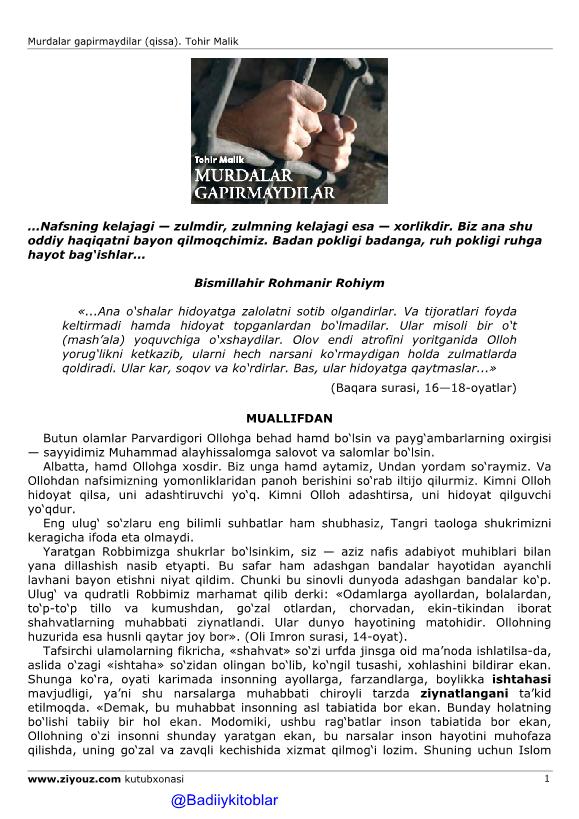 Murdalar gapirmaydilar (qissa). Tohir Malik

Tohir Malik
MURDALAR GAPIRMAYDILAR

...Nafsning kelajagi — zulmdir, zulmning kelajagi esa — xorlikdir. Biz ana shu oddiy haqiqatni bayon qilmoqchimiz. Badan pokligi badanga, ruh pokligi ruhga hayot bag'ishlar...

Bismillahir Rohmanir Rohiym

«...Ana o'shalar hidoyatga zalolatni sotib olgandirlar. Va tijoratlari foyda keltirmadi hamda hidoyat topganlardan bo'lmadilar. Ular misoli bir o't (mash'ala) yoquvchiga o'xshaydilar. Olov endi atrofini yoritganida Olloh yorug'likni ketkazib, ularni hech narsani ko'rmaydigan holda zulmatlarda qoldiradi. Ular kar, soqov va ko'rdirlar. Bas, ular hidoyatga qaytmaslar...»

(Baqara surasi, 16—18-oyatlar)

MUALLIFDAN

Butun olamlar Parvardigori Ollohga behad hamd bo'lsin va payg'ambarlarning oxirgisi — sayyidimiz Muhammad alayhissalomga salovot va salomlar bo'lsin.

Albatta, hamd Ollohga xosdir. Biz unga hamd aytamiz, Undan yordam so'raymiz. Va Ollohdan nafsimizning yomonliklaridan panoh berishini so'rab iltijo qilurmiz. Kimni Olloh hidoyat qilsa, uni adashtiruvchi yo'q. Kimni Olloh adashtirsa, uni hidoyat qilguvchi yo'qdur.

Eng ulug' so'zlaru eng bilimli suhbatlar ham shubhasiz, Tangri taologa shukrimizni keragicha ifoda eta olmaydi.

Yaratgan Robbimizga shukrlar bo'lsinkim, siz — aziz nafis adabiyot muhiblari bilan yana dillashish nasib etyapti. Bu safar ham adashgan bandalar hayotidan ayanchli lavhani bayon etishni niyat qildim. Chunki bu sinovli dunyoda adashgan bandalar ko'p. Ulug' va qudratli Robbimiz marhamat qilib derki: «Odamlarga ayollardan, bolalardan, to'p-to'p tillo va kumushdan, go'zal otlardan, chorvadan, ekin-tikindan iborat shahvatlarning muhabbati ziynatlandi. Ular dunyo hayotining matohidir. Ollohning huzurida esa husnli qaytar joy bor». (Oli Imron surasi, 14-oyat).

Tafsirchi ulamolarning fikricha, «shahvat» so'zi urfda jinsga oid ma'noda ishlatilsa-da, aslida o'zagi «ishtaha» so'zidan olingan bo'lib, ko'ngil tusashi, xohlashini bildirar ekan. Shunga ko'ra, oyati karimada insonning ayollarga, farzandlarga, boylikka ishtahasi mavjudligi, ya'ni shu narsalarga muhabbati chiroyli tarzda ziynatlangani ta'kid etilmoqda. «Demak, bu muhabbat insonning asl tabiatida bor ekan. Bunday holatning bo'lishi tabiiy bir hol ekan. Modomiki, ushbu rag'batlar inson tabiatida bor ekan, Ollohning o'zi insonni shunday yaratgan ekan, bu narsalar inson hayotini muhofaza qilishda, uning go'zal va zavqli kechishida xizmat qilmog'i lozim. Shuning uchun Islom

www.ziyouz.com kutubxonasi 1

@Badiiykitoblar